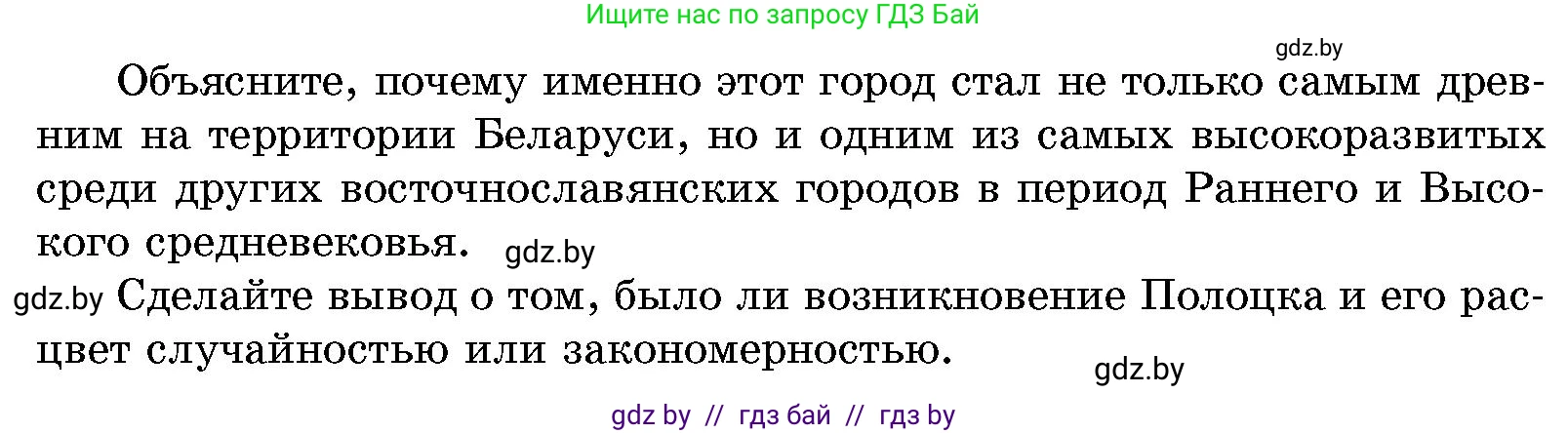 Ищите нас по запросу ГДЗ Бай

gdz.by

Объясните, почему именно этот город стал не только самым древним на территории Беларуси, но и одним из самых высокоразвитых среди других восточнославянских городов в период Раннего и Высокого средневековья. gdz.by

gdz.by Сделайте вывод о том, было ли возникновение Полоцка и его расцвет случайностью или закономерностью.

gdz.by

gdz by // гдз бай // гдз by